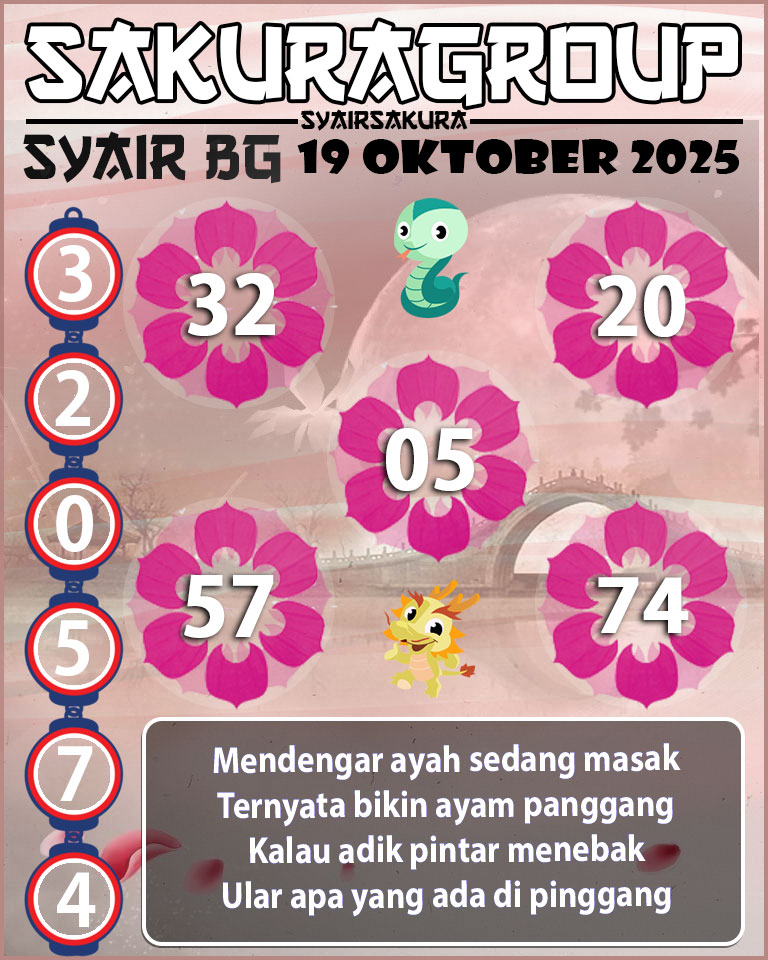 SAKURAGROUP
SYAIRSAKURA
SYAIR BG 19 OKTOBER 2025

3
2
0
5
7
4

32

20

05

57

74

Mendengar ayah sedang masak
Ternyata bikin ayam panggang
Kalau adik pintar menebak
Ular apa yang ada di pinggang